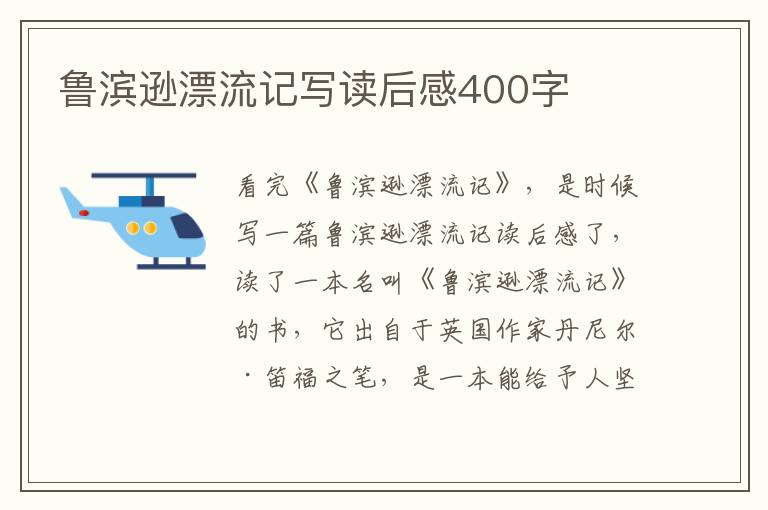 鲁滨逊漂流记写读后感400字

看完《鲁滨逊漂流记》，是时候写一篇鲁滨逊漂流记读后感了，读了一本名叫《鲁滨逊漂流记》的书，它出自于英国作家丹尼尔·笛福之笔，是一本能给予人坚